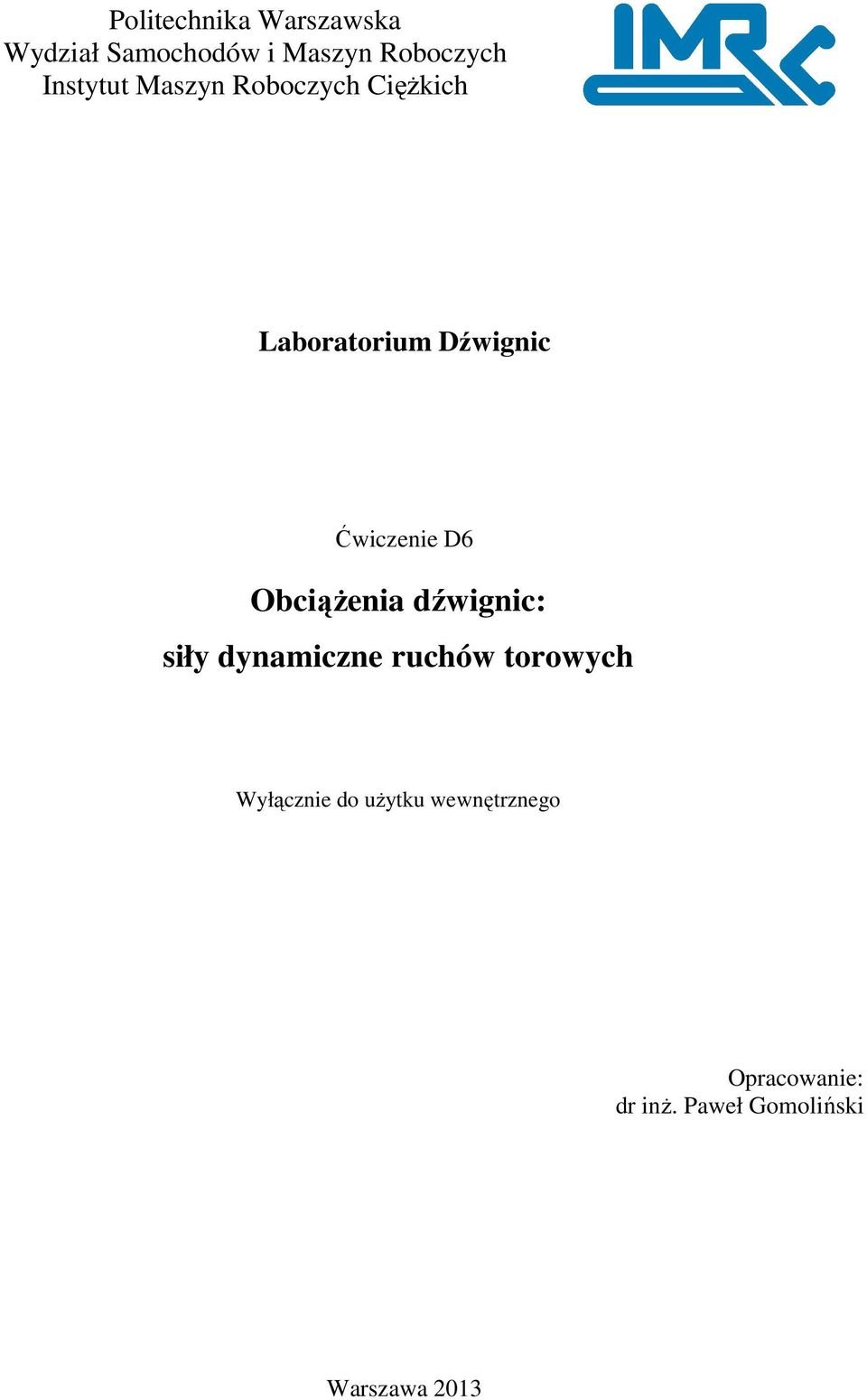 Politechnika Warszawska
Wydział Samochodów i Maszyn Roboczych
Instytut Maszyn Roboczych Ciężkich

IMRC

Laboratorium Dźwignic

Ćwiczenie D6

Obciążenia dźwignic:
siły dynamiczne ruchów torowych

Wyłącznie do użytku wewnętrznego

Opracowanie:
dr inż. Paweł Gomoliński

Warszawa 2013